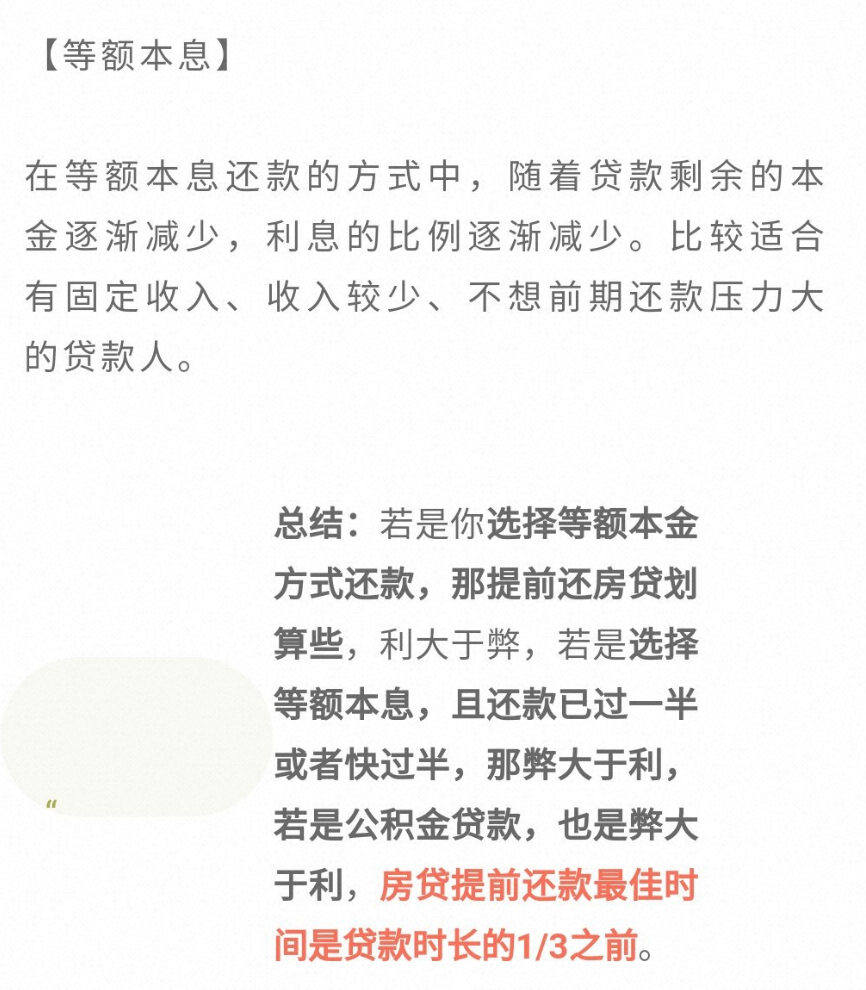 【等额本息】

在等额本息还款的方式中，随着贷款剩余的本金逐渐减少，利息的比例逐渐减少。比较适合有固定收入、收入较少、不想前期还款压力大的贷款人。

“

总结：若是你选择等额本金方式还款，那提前还房贷划算些，利大于弊，若是选择等额本息，且还款已过一半或者快过半，那弊大于利，若是公积金贷款，也是弊大于利，房贷提前还款最佳时间是贷款时长的1/3之前。